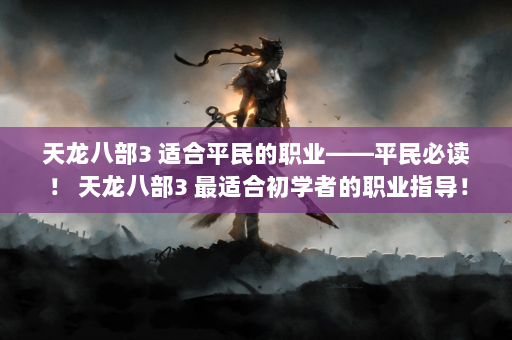 天龙八部3 适合平民的职业——平民必读！ 天龙八部3 最适合初学者的职业指导！